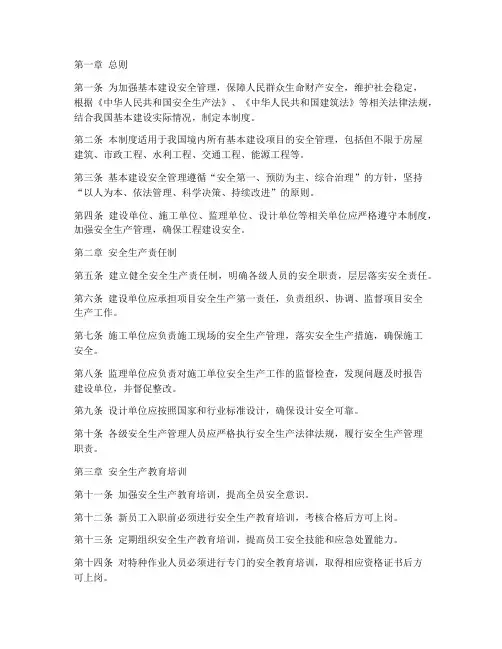 第一章 总则

第一条 为加强基本建设安全管理，保障人民群众生命财产安全，维护社会稳定，根据《中华人民共和国安全生产法》、《中华人民共和国建筑法》等相关法律法规，结合我国基本建设实际情况，制定本制度。

第二条 本制度适用于我国境内所有基本建设项目的安全管理，包括但不限于房屋建筑、市政工程、水利工程、交通工程、能源工程等。

第三条 基本建设安全管理遵循“安全第一、预防为主、综合治理”的方针，坚持“以人为本、依法管理、科学决策、持续改进”的原则。

第四条 建设单位、施工单位、监理单位、设计单位等相关单位应严格遵守本制度，加强安全生产管理，确保工程建设安全。

第二章 安全生产责任制

第五条 建立健全安全生产责任制，明确各级人员的安全职责，层层落实安全责任。

第六条 建设单位应承担项目安全生产第一责任，负责组织、协调、监督项目安全生产工作。

第七条 施工单位应负责施工现场的安全生产管理，落实安全生产措施，确保施工安全。

第八条 监理单位应负责对施工单位安全生产工作的监督检查，发现问题及时报告建设单位，并督促整改。

第九条 设计单位应按照国家和行业标准设计，确保设计安全可靠。

第十条 各级安全生产管理人员应严格执行安全生产法律法规，履行安全生产管理职责。

第三章 安全生产教育培训

第十一条 加强安全生产教育培训，提高全员安全意识。

第十二条 新员工入职前必须进行安全生产教育培训，考核合格后方可上岗。

第十三条 定期组织安全生产教育培训，提高员工安全技能和应急处置能力。

第十四条 对特种作业人员必须进行专门的安全教育培训，取得相应资格证书后方可上岗。